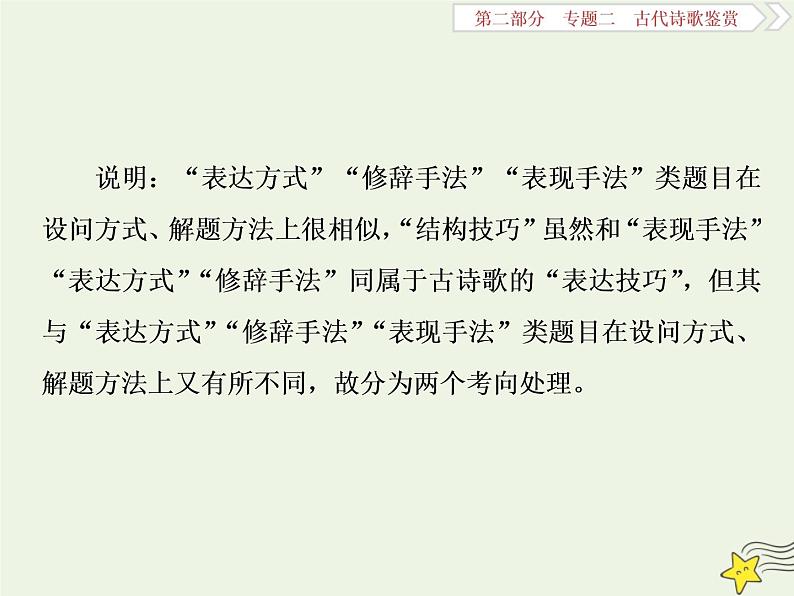 第二部分　专题二　古代诗歌鉴赏

说明：“表达方式”“修辞手法”“表现手法”类题目在设问方式、解题方法上很相似，“结构技巧”虽然和“表现手法”“表达方式”“修辞手法”同属于古诗歌的“表达技巧”，但其与“表达方式”“修辞手法”“表现手法”类题目在设问方式、解题方法上又有所不同，故分为两个考向处理。